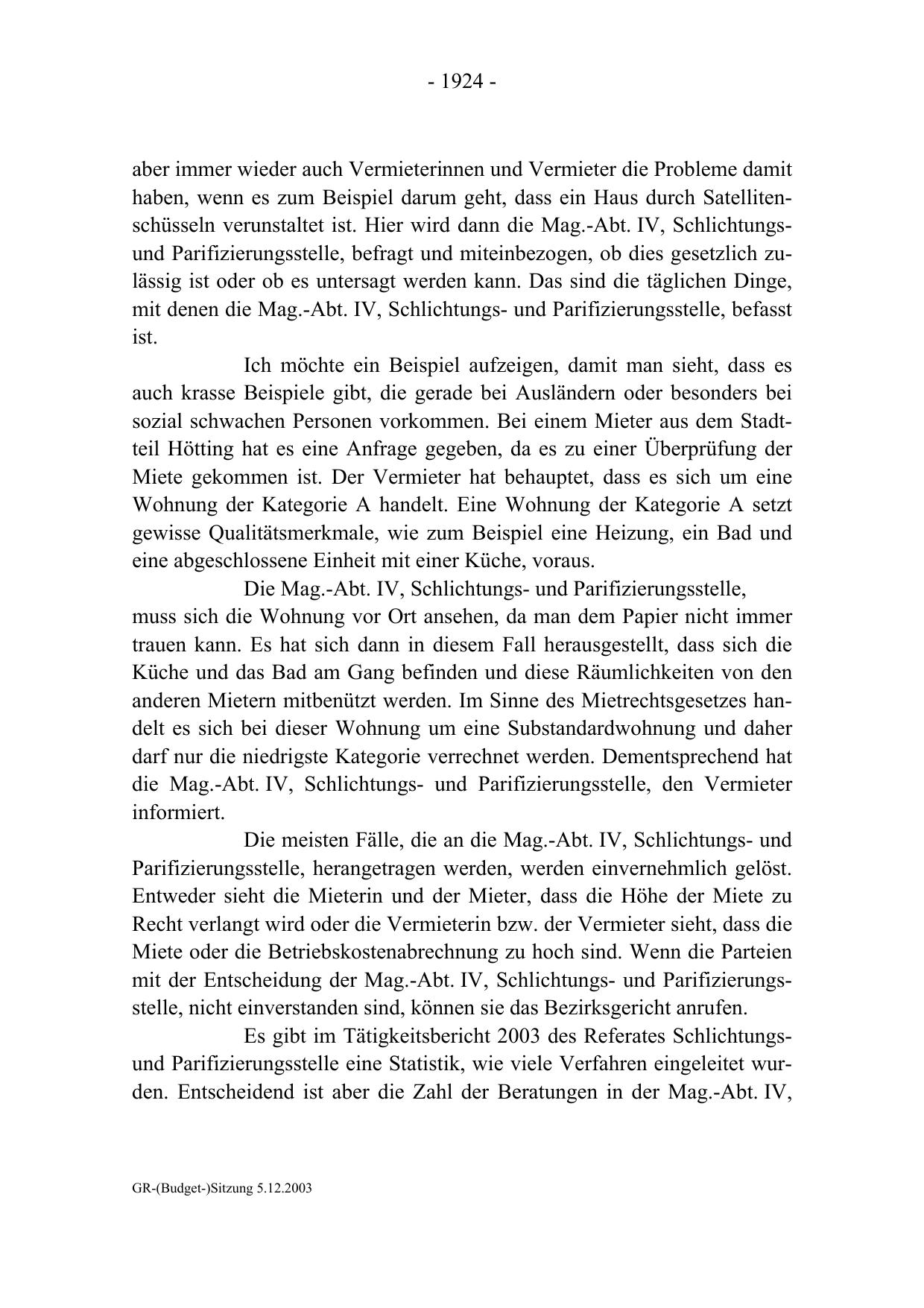 - 1924 -

aber immer wieder auch Vermieterinnen und Vermieter die Probleme damit haben, wenn es zum Beispiel darum geht, dass ein Haus durch Satellitenschüsseln verunstaltet ist. Hier wird dann die Mag.-Abt. IV, Schlichtungs- und Parifizierungsstelle, befragt und miteinbezogen, ob dies gesetzlich zulässig ist oder ob es untersagt werden kann. Das sind die täglichen Dinge, mit denen die Mag.-Abt. IV, Schlichtungs- und Parifizierungsstelle, befasst ist.

Ich möchte ein Beispiel aufzeigen, damit man sieht, dass es auch krasse Beispiele gibt, die gerade bei Ausländern oder besonders bei sozial schwachen Personen vorkommen. Bei einem Mieter aus dem Stadtteil Hötting hat es eine Anfrage gegeben, da es zu einer Überprüfung der Miete gekommen ist. Der Vermieter hat behauptet, dass es sich um eine Wohnung der Kategorie A handelt. Eine Wohnung der Kategorie A setzt gewisse Qualitätsmerkmale, wie zum Beispiel eine Heizung, ein Bad und eine abgeschlossene Einheit mit einer Küche, voraus.

Die Mag.-Abt. IV, Schlichtungs- und Parifizierungsstelle, muss sich die Wohnung vor Ort ansehen, da man dem Papier nicht immer trauen kann. Es hat sich dann in diesem Fall herausgestellt, dass sich die Küche und das Bad am Gang befinden und diese Räumlichkeiten von den anderen Mietern mitbenützt werden. Im Sinne des Mietrechtsgesetzes handelt es sich bei dieser Wohnung um eine Substandardwohnung und daher darf nur die niedrigste Kategorie verrechnet werden. Dementsprechend hat die Mag.-Abt. IV, Schlichtungs- und Parifizierungsstelle, den Vermieter informiert.

Die meisten Fälle, die an die Mag.-Abt. IV, Schlichtungs- und Parifizierungsstelle, herangetragen werden, werden einvernehmlich gelöst. Entweder sieht die Mieterin und der Mieter, dass die Höhe der Miete zu Recht verlangt wird oder die Vermieterin bzw. der Vermieter sieht, dass die Miete oder die Betriebskostenabrechnung zu hoch sind. Wenn die Parteien mit der Entscheidung der Mag.-Abt. IV, Schlichtungs- und Parifizierungsstelle, nicht einverstanden sind, können sie das Bezirksgericht anrufen.

Es gibt im Tätigkeitsbericht 2003 des Referates Schlichtungs- und Parifizierungsstelle eine Statistik, wie viele Verfahren eingeleitet wurden. Entscheidend ist aber die Zahl der Beratungen in der Mag.-Abt. IV,

GR-(Budget-)Sitzung 5.12.2003